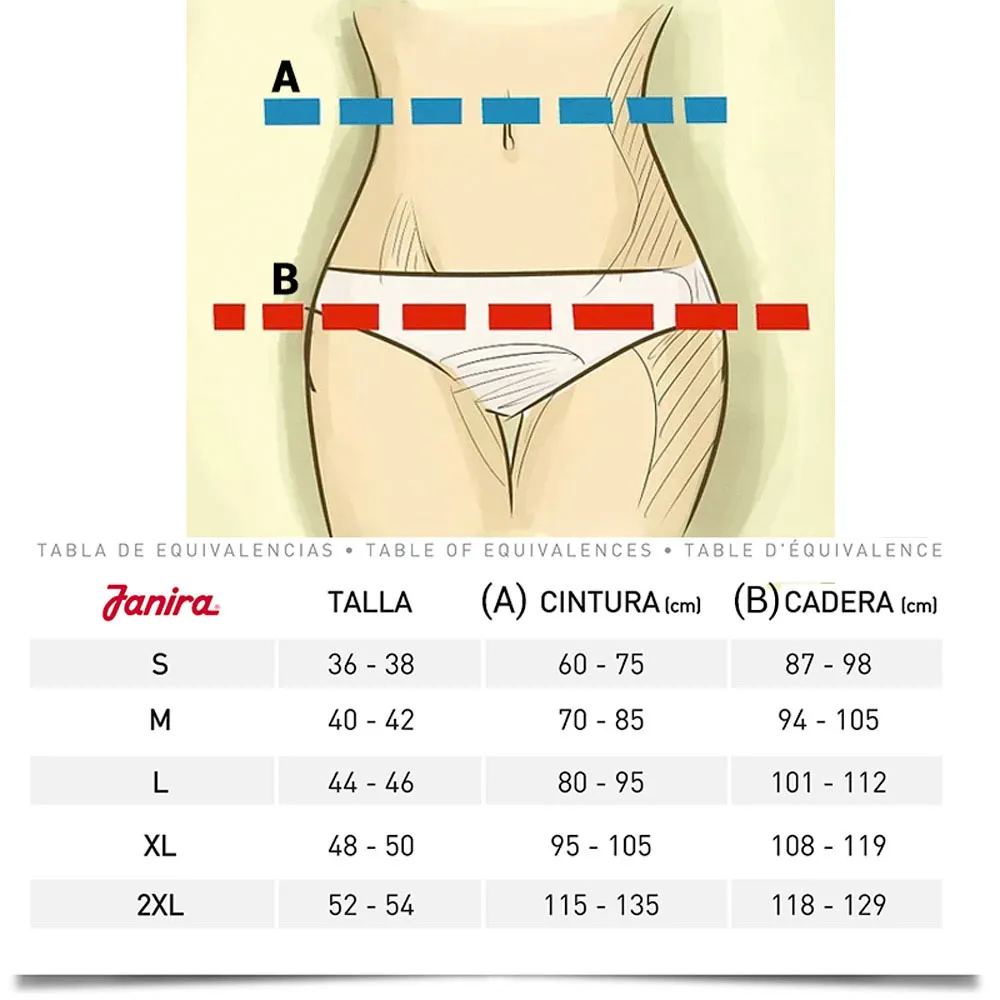 A

B

TABLA DE EQUIVALENCIAS • TABLE OF EQUIVALENCES • TABLE D'ÉQUIVALENCE

| Janira | TALLA | (A) CINTURA (cm) | (B) CADERA (cm) |
|---|---|---|---|
| S | 36 - 38 | 60 - 75 | 87 - 98 |
| M | 40 - 42 | 70 - 85 | 94 - 105 |
| L | 44 - 46 | 80 - 95 | 101 - 112 |
| XL | 48 - 50 | 95 - 105 | 108 - 119 |
| 2XL | 52 - 54 | 115 - 135 | 118 - 129 |